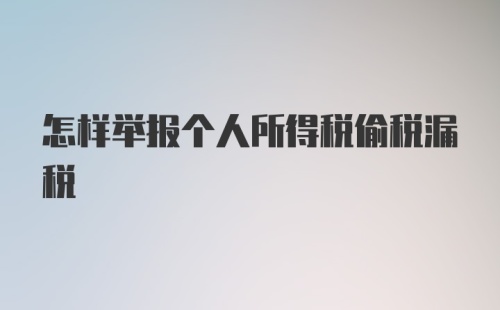 怎样举报个人所得税偷税漏税